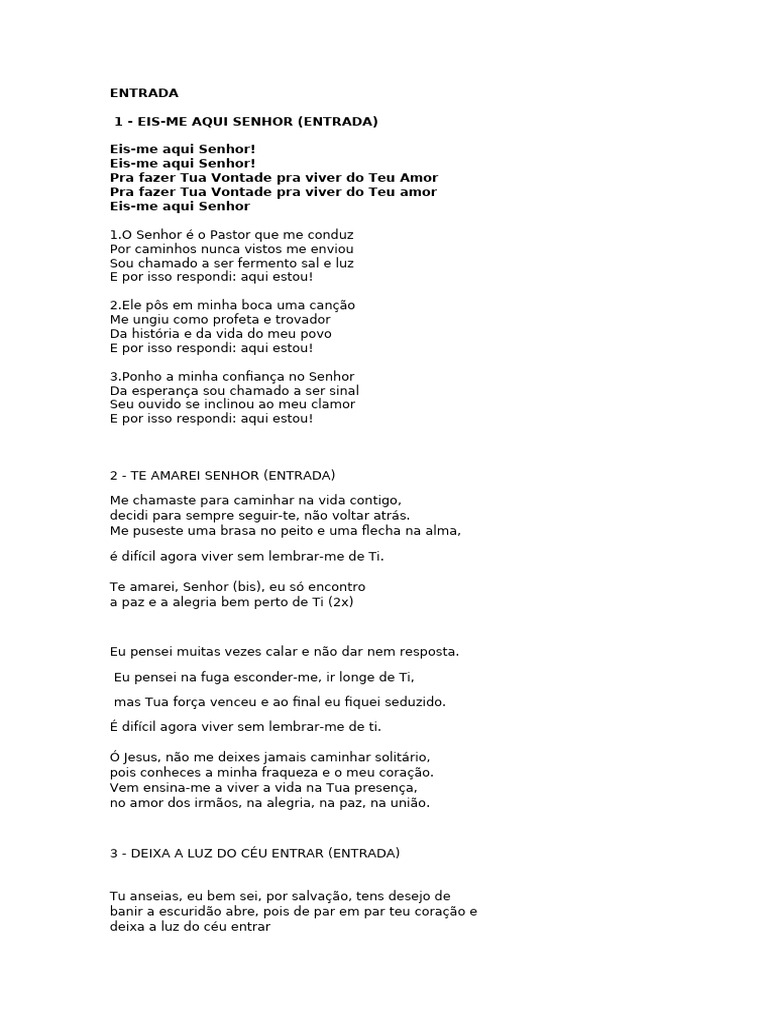 ENTRADA

1 - EIS-ME AQUI SENHOR (ENTRADA)

Eis-me aqui Senhor!
Eis-me aqui Senhor!
Pra fazer Tua Vontade pra viver do Teu Amor
Pra fazer Tua Vontade pra viver do Teu amor
Eis-me aqui Senhor

1.O Senhor é o Pastor que me conduz
Por caminhos nunca vistos me enviou
Sou chamado a ser fermento sal e luz
E por isso respondi: aqui estou!

2.Ele pôs em minha boca uma canção
Me ungiu como profeta e trovador
Da história e da vida do meu povo
E por isso respondi: aqui estou!

3.Ponho a minha confiança no Senhor
Da esperança sou chamado a ser sinal
Seu ouvido se inclinou ao meu clamor
E por isso respondi: aqui estou!

2 - TE AMAREI SENHOR (ENTRADA)

Me chamaste para caminhar na vida contigo,
decidi para sempre seguir-te, não voltar atrás.
Me puseste uma brasa no peito e uma flecha na alma,

é difícil agora viver sem lembrar-me de Ti.

Te amarei, Senhor (bis), eu só encontro
a paz e a alegria bem perto de Ti (2x)

Eu pensei muitas vezes calar e não dar nem resposta.

Eu pensei na fuga esconder-me, ir longe de Ti,

mas Tua força venceu e ao final eu fiquei seduzido.

É difícil agora viver sem lembrar-me de ti.

Ó Jesus, não me deixes jamais caminhar solitário,
pois conheces a minha fraqueza e o meu coração.
Vem ensina-me a viver a vida na Tua presença,
no amor dos irmãos, na alegria, na paz, na união.

3 - DEIXA A LUZ DO CÉU ENTRAR (ENTRADA)

Tu anseias, eu bem sei, por salvação, tens desejo de banir a escuridão abre, pois de par em par teu coração e deixa a luz do céu entrar